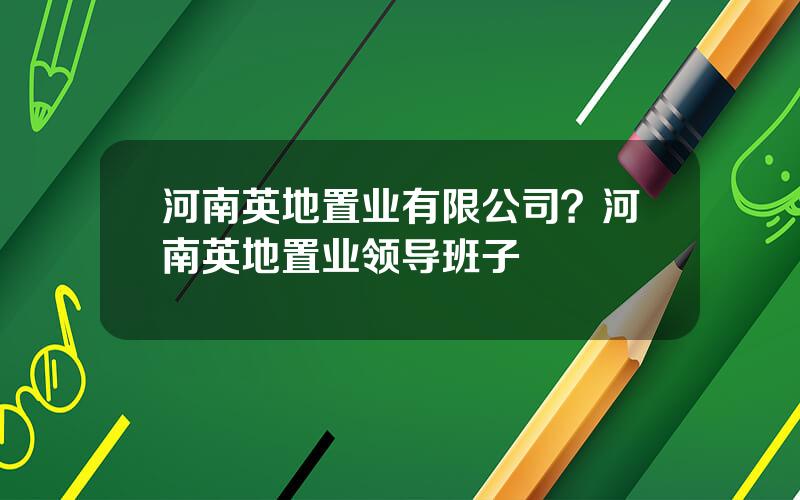 河南英地置业有限公司？河南英地置业领导班子